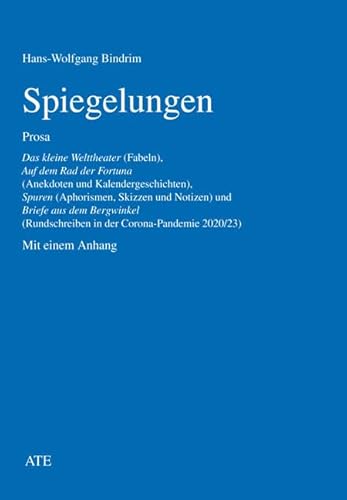 Hans-Wolfgang Bindrim

Spiegelungen

Prosa

Das kleine Welttheater (Fabeln), Auf dem Rad der Fortuna (Anekdoten und Kalendergeschichten), Spuren (Aphorismen, Skizzen und Notizen) und Briefe aus dem Bergwinkel (Rundschreiben in der Corona-Pandemie 2020/23)

Mit einem Anhang

ATE